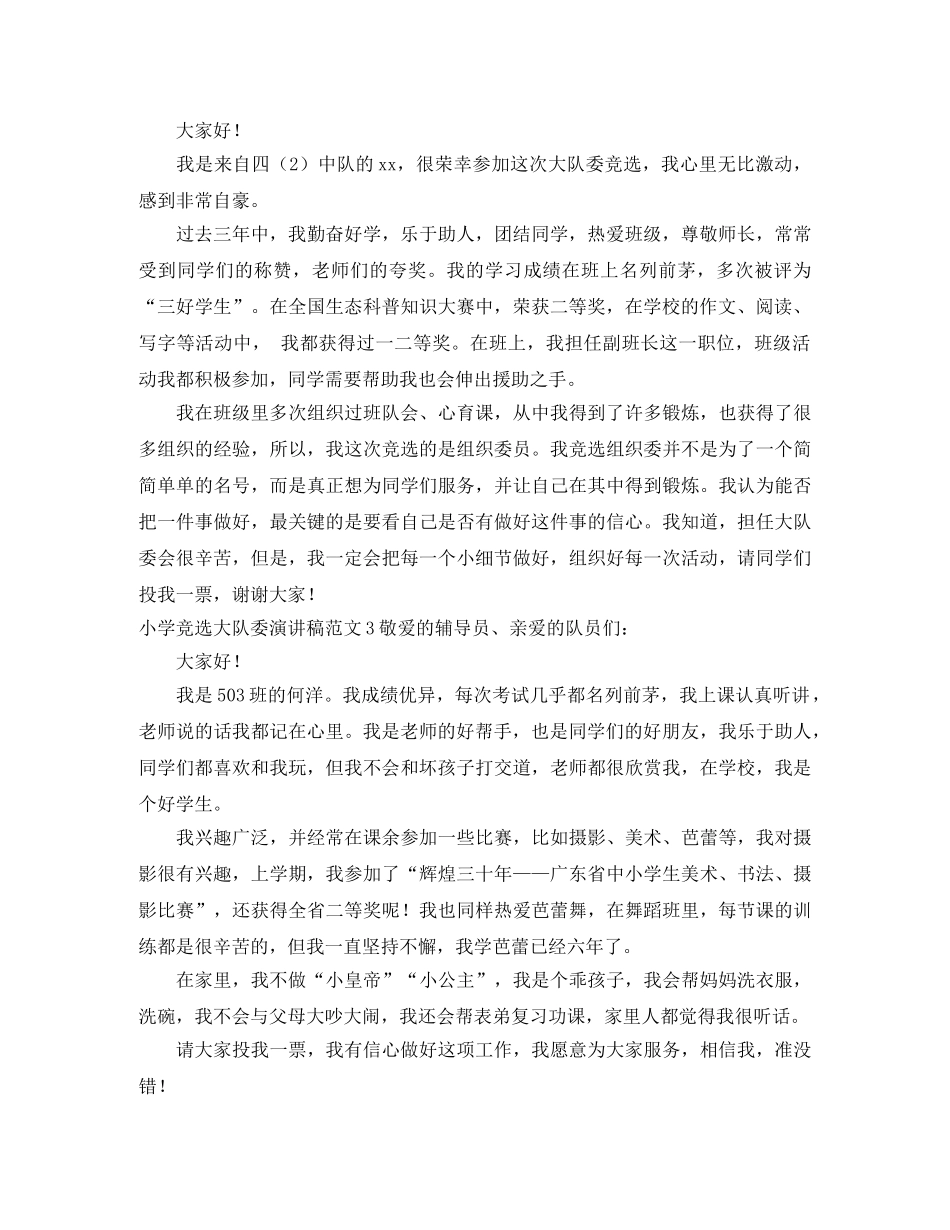 大家好！

我是来自四（2）中队的xx，很荣幸参加这次大队委竞选，我心里无比激动，感到非常自豪。

过去三年中，我勤奋好学，乐于助人，团结同学，热爱班级，尊敬师长，常常受到同学们的称赞，老师们的夸奖。我的学习成绩在班上名列前茅，多次被评为“三好学生”。在全国生态科普知识大赛中，荣获二等奖，在学校的作文、阅读、写字等活动中， 我都获得过一二等奖。在班上，我担任副班长这一职位，班级活动我都积极参加，同学需要帮助我也会伸出援助之手。

我在班级里多次组织过班队会、心育课，从中我得到了许多锻炼，也获得了很多组织的经验，所以，我这次竞选的是组织委员。我竞选组织委并不是为了一个简简单单的名号，而是真正想为同学们服务，并让自己在其中得到锻炼。我认为能否把一件事做好，最关键的是要看自己是否有做好这件事的信心。我知道，担任大队委会很辛苦，但是，我一定会把每一个小细节做好，组织好每一次活动，请同学们投我一票，谢谢大家！

小学竞选大队委演讲稿范文3敬爱的辅导员、亲爱的队员们：

大家好！

我是503班的何洋。我成绩优异，每次考试几乎都名列前茅，我上课认真听讲，老师说的话我都记在心里。我是老师的好帮手，也是同学们的好朋友，我乐于助人，同学们都喜欢和我玩，但我不会和坏孩子打交道，老师都很欣赏我，在学校，我是个好学生。

我兴趣广泛，并经常在课余参加一些比赛，比如摄影、美术、芭蕾等，我对摄影很有兴趣，上学期，我参加了“辉煌三十年——广东省中小学生美术、书法、摄影比赛”，还获得全省二等奖呢！我也同样热爱芭蕾舞，在舞蹈班里，每节课的训练都是很辛苦的，但我一直坚持不懈，我学芭蕾已经六年了。

在家里，我不做“小皇帝”“小公主”，我是个乖孩子，我会帮妈妈洗衣服，洗碗，我不会与父母大吵大闹，我还会帮表弟复习功课，家里人都觉得我很听话。

请大家投我一票，我有信心做好这项工作，我愿意为大家服务，相信我，准没错！